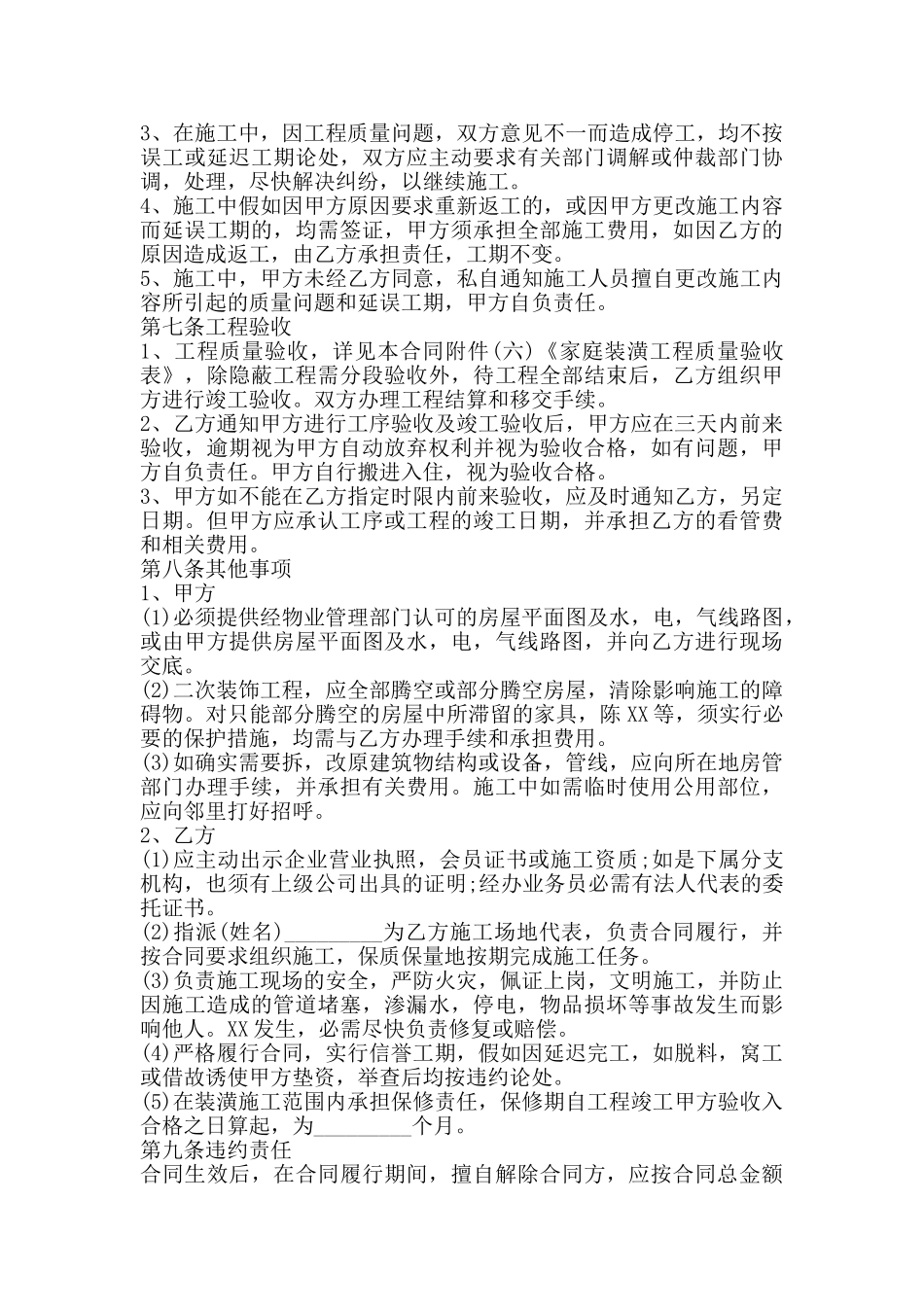 3、在施工中，因工程质量问题，双方意见不一而造成停工，均不按误工或延迟工期论处，双方应主动要求有关部门调解或仲裁部门协调，处理，尽快解决纠纷，以继续施工。
4、施工中假如因甲方原因要求重新返工的，或因甲方更改施工内容而延误工期的，均需签证，甲方须承担全部施工费用，如因乙方的原因造成返工，由乙方承担责任，工期不变。
5、施工中，甲方未经乙方同意，私自通知施工人员擅自更改施工内容所引起的质量问题和延误工期，甲方自负责任。
第七条工程验收
1、工程质量验收，详见本合同附件(六)《家庭装潢工程质量验收表》，除隐蔽工程需分段验收外，待工程全部结束后，乙方组织甲方进行竣工验收。双方办理工程结算和移交手续。
2、乙方通知甲方进行工序验收及竣工验收后，甲方应在三天内前来验收，逾期视为甲方自动放弃权利并视为验收合格，如有问题，甲方自负责任。甲方自行搬进入住，视为验收合格。
3、甲方如不能在乙方指定时限内前来验收，应及时通知乙方，另定日期。但甲方应承认工序或工程的竣工日期，并承担乙方的看管费和相关费用。
第八条其他事项
1、甲方
(1)必须提供经物业管理部门认可的房屋平面图及水，电，气线路图，或由甲方提供房屋平面图及水，电，气线路图，并向乙方进行现场交底。
(2)二次装饰工程，应全部腾空或部分腾空房屋，清除影响施工的障碍物。对只能部分腾空的房屋中所滞留的家具，陈XX等，须实行必要的保护措施，均需与乙方办理手续和承担费用。
(3)如确实需要拆，改原建筑物结构或设备，管线，应向所在地房管部门办理手续，并承担有关费用。施工中如需临时使用公用部位，应向邻里打好招呼。
2、乙方
(1)应主动出示企业营业执照，会员证书或施工资质;如是下属分支机构，也须有上级公司出具的证明;经办业务员必需有法人代表的委托证书。
(2)指派(姓名)_________为乙方施工场地代表，负责合同履行，并按合同要求组织施工，保质保量地按期完成施工任务。
(3)负责施工现场的安全，严防火灾，佩证上岗，文明施工，并防止因施工造成的管道堵塞，渗漏水，停电，物品损坏等事故发生而影响他人。XX发生，必需尽快负责修复或赔偿。
(4)严格履行合同，实行信誉工期，假如因延迟完工，如脱料，窝工或借故诱使甲方垫资，举查后均按违约论处。
(5)在装潢施工范围内承担保修责任，保修期自工程竣工甲方验收入合格之日算起，为_________个月。
第九条违约责任
合同生效后，在合同履行期间，擅自解除合同方，应按合同总金额